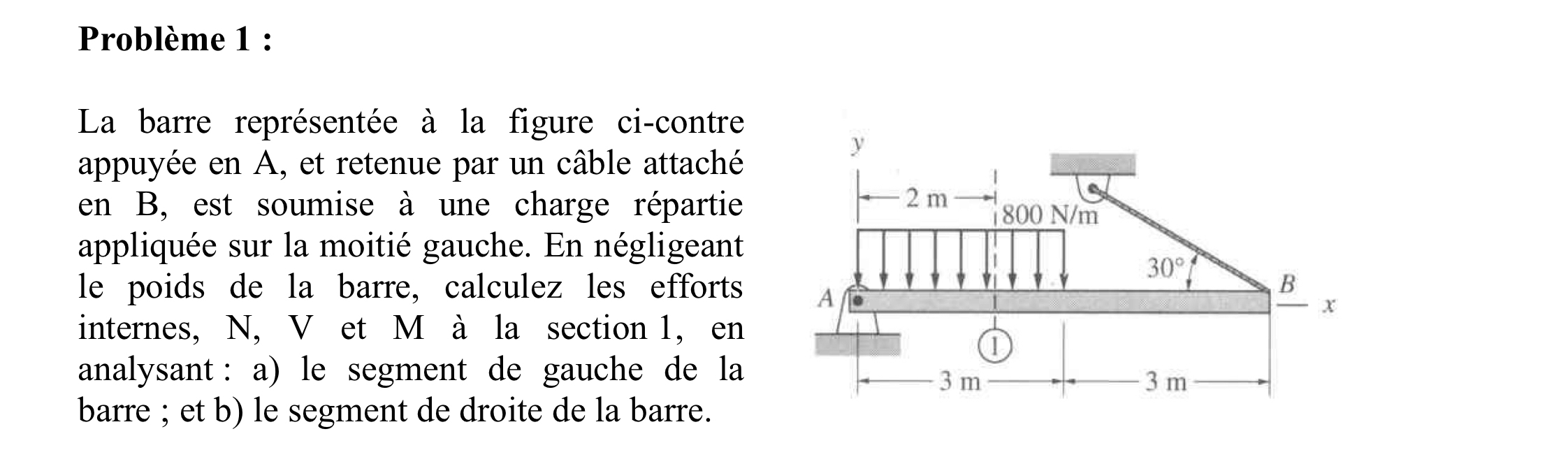 **Problème 1 :**

La barre représentée à la figure ci-contre appuyée en A, et retenue par un câble attaché en B, est soumise à une charge répartie appliquée sur la moitié gauche. En négligeant le poids de la barre, calculez les efforts internes, N, V et M à la section 1, en analysant : a) le segment de gauche de la barre ; et b) le segment de droite de la barre.

y
2 m
800 N/m
30°
A
B
x
1
3 m
3 m